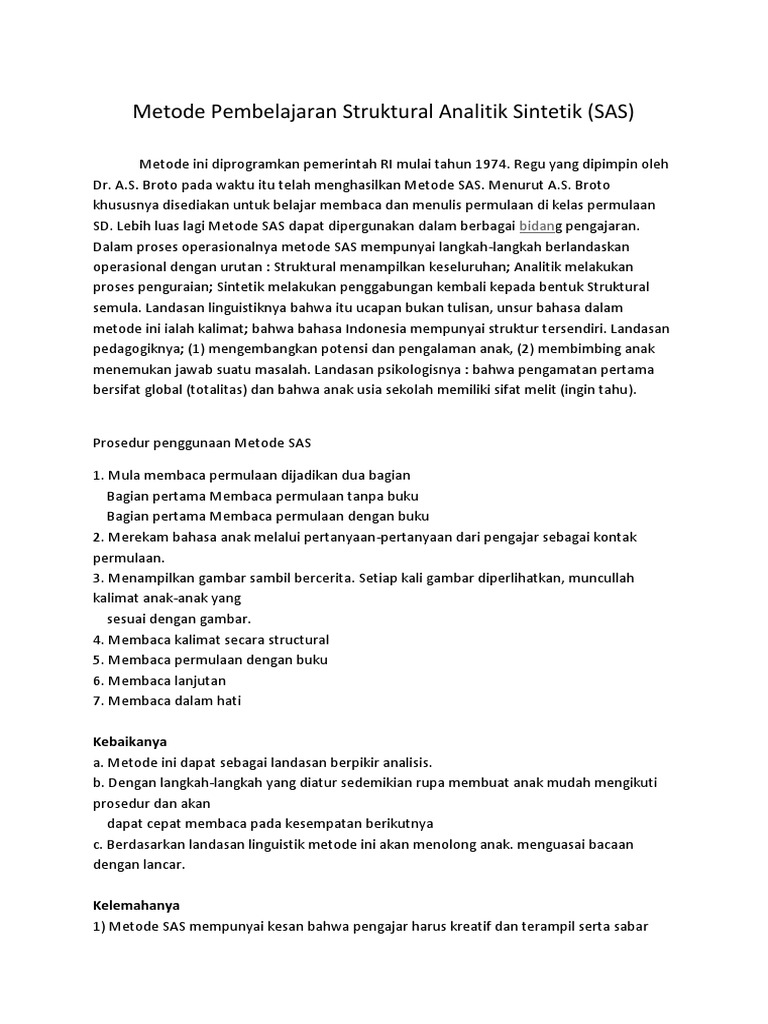 Metode Pembelajaran Struktural Analitik Sintetik (SAS)

Metode ini diprogramkan pemerintah RI mulai tahun 1974. Regu yang dipimpin oleh Dr. A.S. Broto pada waktu itu telah menghasilkan Metode SAS. Menurut A.S. Broto khususnya disediakan untuk belajar membaca dan menulis permulaan di kelas permulaan SD. Lebih luas lagi Metode SAS dapat dipergunakan dalam berbagai bidang pengajaran. Dalam proses operasionalnya metode SAS mempunyai langkah-langkah berlandaskan operasional dengan urutan : Struktural menampilkan keseluruhan; Analitik melakukan proses penguraian; Sintetik melakukan penggabungan kembali kepada bentuk Struktural semula. Landasan linguistiknya bahwa itu ucapan bukan tulisan, unsur bahasa dalam metode ini ialah kalimat; bahwa bahasa Indonesia mempunyai struktur tersendiri. Landasan pedagogiknya; (1) mengembangkan potensi dan pengalaman anak, (2) membimbing anak menemukan jawab suatu masalah. Landasan psikologisnya : bahwa pengamatan pertama bersifat global (totalitas) dan bahwa anak usia sekolah memiliki sifat melit (ingin tahu).

Prosedur penggunaan Metode SAS

1. Mula membaca permulaan dijadikan dua bagian
Bagian pertama Membaca permulaan tanpa buku
Bagian pertama Membaca permulaan dengan buku
2. Merekam bahasa anak melalui pertanyaan-pertanyaan dari pengajar sebagai kontak permulaan.
3. Menampilkan gambar sambil bercerita. Setiap kali gambar diperlihatkan, muncullah kalimat anak-anak yang
sesuai dengan gambar.
4. Membaca kalimat secara structural
5. Membaca permulaan dengan buku
6. Membaca lanjutan
7. Membaca dalam hati

Kebaikanya
a. Metode ini dapat sebagai landasan berpikir analisis.
b. Dengan langkah-langkah yang diatur sedemikian rupa membuat anak mudah mengikuti prosedur dan akan
dapat cepat membaca pada kesempatan berikutnya
c. Berdasarkan landasan linguistik metode ini akan menolong anak. menguasai bacaan dengan lancar.

Kelemahanya
1) Metode SAS mempunyai kesan bahwa pengajar harus kreatif dan terampil serta sabar